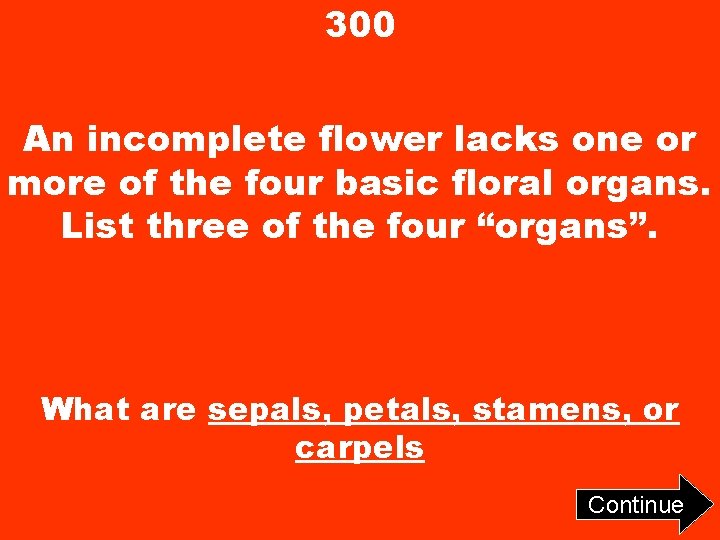 300

An incomplete flower lacks one or more of the four basic floral organs. List three of the four “organs”.

What are sepals, petals, stamens, or carpels

Continue